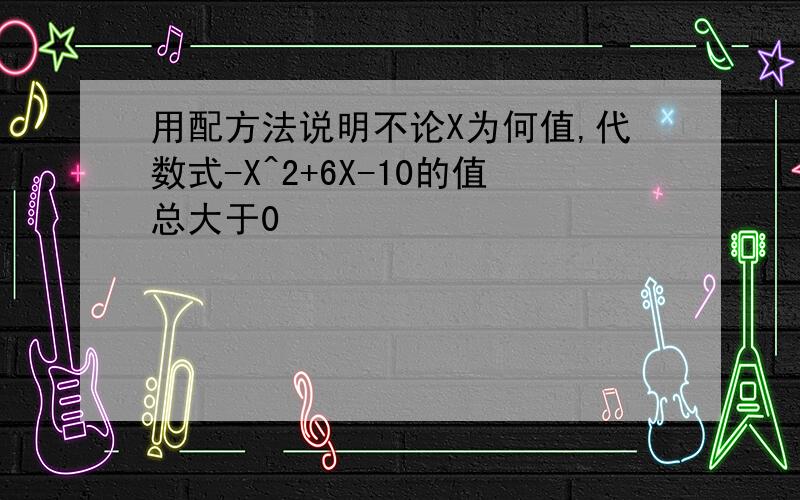 用配方法说明不论X为何值,代数式-X^2+6X-10的值总大于0